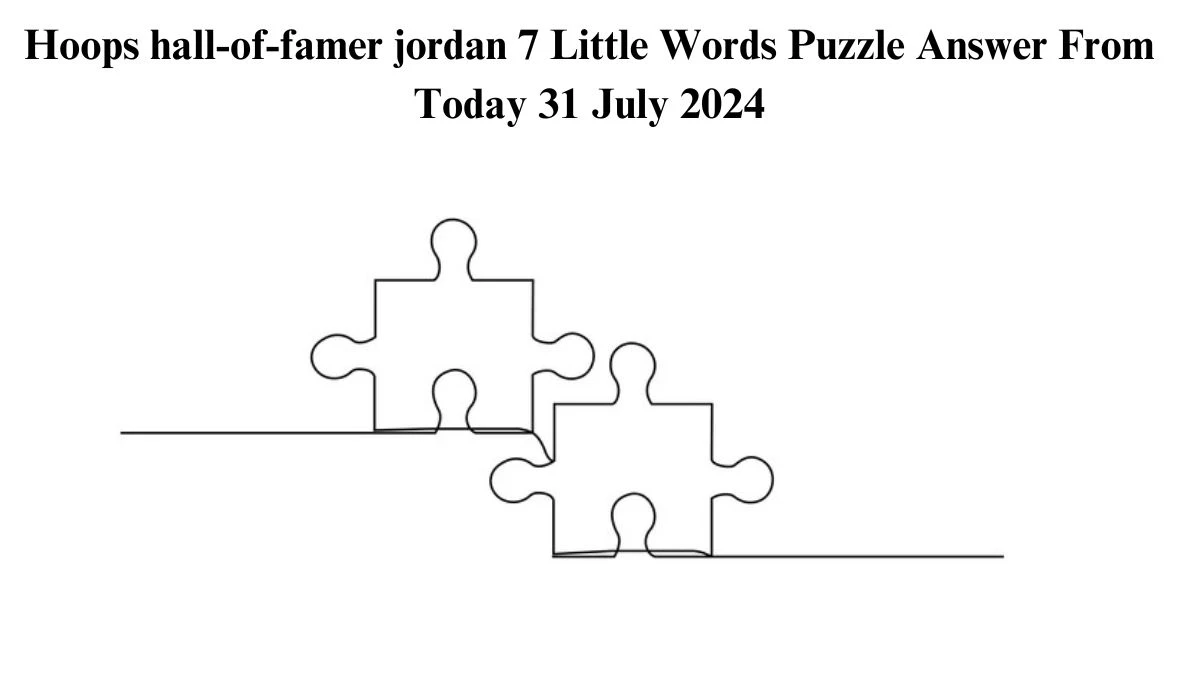 Hoops hall-of-famer jordan 7 Little Words Puzzle Answer From Today 31 July 2024